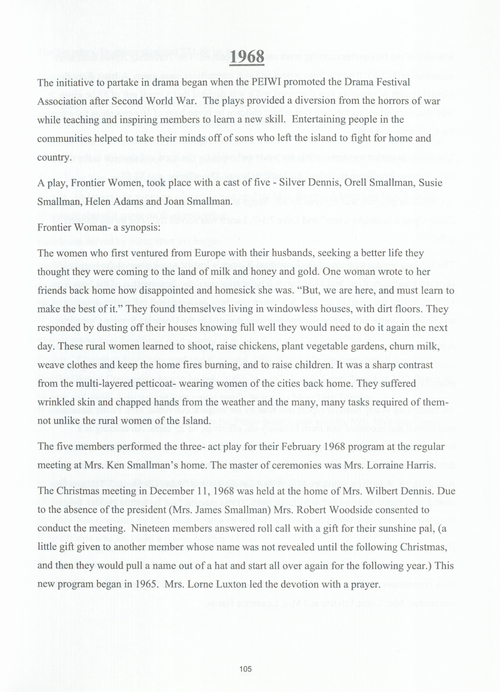 1968

The initiative to partake in drama began when the PEIWI promoted the Drama Festival Association after Second World War. The plays provided a diversion from the horrors of war while teaching and inspiring members to learn a new skill. Entertaining people in the communities helped to take their minds off of sons who left the island to fight for home and country.

A play, Frontier Women, took place with a cast of five - Silver Dennis, Orell Smallman, Susie Smallman, Helen Adams and Joan Smallman.

Frontier Woman- a synopsis:

The women who first ventured from Europe with their husbands, seeking a better life they thought they were coming to the land of milk and honey and gold. One woman wrote to her friends back home how disappointed and homesick she was. "But, we are here, and must learn to make the best of it." They found themselves living in windowless houses, with dirt floors. They responded by dusting off their houses knowing full well they would need to do it again the next day. These rural women learned to shoot, raise chickens, plant vegetable gardens, churn milk, weave clothes and keep the home fires burning, and to raise children. It was a sharp contrast from the multi-layered petticoat- wearing women of the cities back home. They suffered wrinkled skin and chapped hands from the weather and the many, many tasks required of them- not unlike the rural women of the Island.

The five members performed the three- act play for their February 1968 program at the regular meeting at Mrs. Ken Smallman's home. The master of ceremonies was Mrs. Lorraine Harris.

The Christmas meeting in December 11, 1968 was held at the home of Mrs. Wilbert Dennis. Due to the absence of the president (Mrs. James Smallman) Mrs. Robert Woodside consented to conduct the meeting. Nineteen members answered roll call with a gift for their sunshine pal, (a little gift given to another member whose name was not revealed until the following Christmas, and then they would pull a name out of a hat and start all over again for the following year.) This new program began in 1965. Mrs. Lorne Luxton led the devotion with a prayer.

105